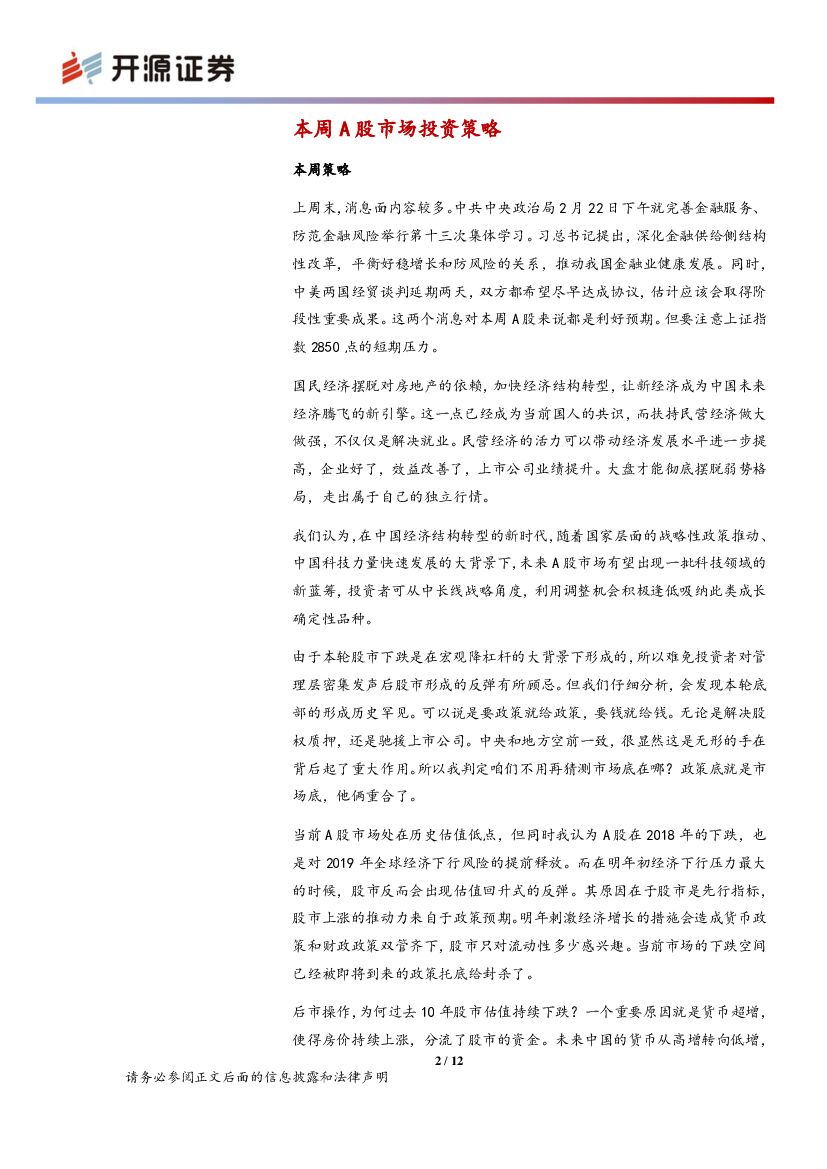 开源证券

本周A股市场投资策略

本周策略

上周末，消息面内容较多。中共中央政治局2月22日下午就完善金融服务、防范金融风险举行第十三次集体学习。习总书记提出，深化金融供给侧结构性改革，平衡好稳增长和防风险的关系，推动我国金融业健康发展。同时，中美两国经贸谈判延期两天，双方都希望尽早达成协议，估计应该会取得阶段性重要成果。这两个消息对本周A股来说都是利好预期。但要注意上证指数2850点的短期压力。

国民经济摆脱对房地产的依赖，加快经济结构转型，让新经济成为中国未来经济腾飞的新引擎。这一点已经成为当前国人的共识，而扶持民营经济做大做强，不仅仅是解决就业。民营经济的活力可以带动经济发展水平进一步提高，企业好了，效益改善了，上市公司业绩提升。大盘才能彻底摆脱弱势格局，走出属于自己的独立行情。

我们认为，在中国经济结构转型的新时代，随着国家层面的战略性政策推动、中国科技力量快速发展的大背景下，未来A股市场有望出现一批科技领域的新蓝筹，投资者可从中长线战略角度，利用调整机会积极逢低吸纳此类成长确定性品种。

由于本轮股市下跌是在宏观降杠杆的大背景下形成的，所以难免投资者对管理层密集发声后股市形成的反弹有所顾忌。但我们仔细分析，会发现本轮底部的形成历史罕见。可以说是要政策就给政策，要钱就给钱。无论是解决股权质押，还是驰援上市公司。中央和地方空前一致，很显然这是无形的手在背后起了重大作用。所以我判定咱们不用再猜测市场底在哪？政策底就是市场底，他俩重合了。

当前A股市场处在历史估值低点，但同时我认为A股在2018年的下跌，也是对2019年全球经济下行风险的提前释放。而在明年初经济下行压力最大的时候，股市反而会出现估值回升式的反弹。其原因在于股市是先行指标，股市上涨的推动力来自于政策预期。明年刺激经济增长的措施会造成货币政策和财政政策双管齐下，股市只对流动性多少感兴趣。当前市场的下跌空间已经被即将到来的政策托底给封杀了。

后市操作，为何过去10年股市估值持续下跌？一个重要原因就是货币超增，使得房价持续上涨，分流了股市的资金。未来中国的货币从高增转向低增，

2 / 12

请务必参阅正文后面的信息披露和法律声明